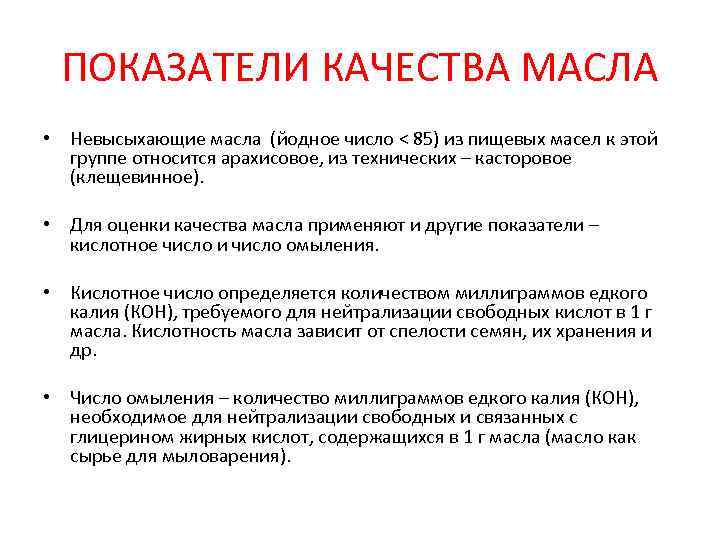 ПОКАЗАТЕЛИ КАЧЕСТВА МАСЛА

• Невысыхающие масла (йодное число < 85) из пищевых масел к этой группе относится арахисовое, из технических – касторовое (клещевинное).

• Для оценки качества масла применяют и другие показатели – кислотное число и число омыления.

• Кислотное число определяется количеством миллиграммов едкого калия (КОН), требуемого для нейтрализации свободных кислот в 1 г масла. Кислотность масла зависит от спелости семян, их хранения и др.

• Число омыления – количество миллиграммов едкого калия (КОН), необходимое для нейтрализации свободных и связанных с глицерином жирных кислот, содержащихся в 1 г масла (масло как сырье для мыловарения).